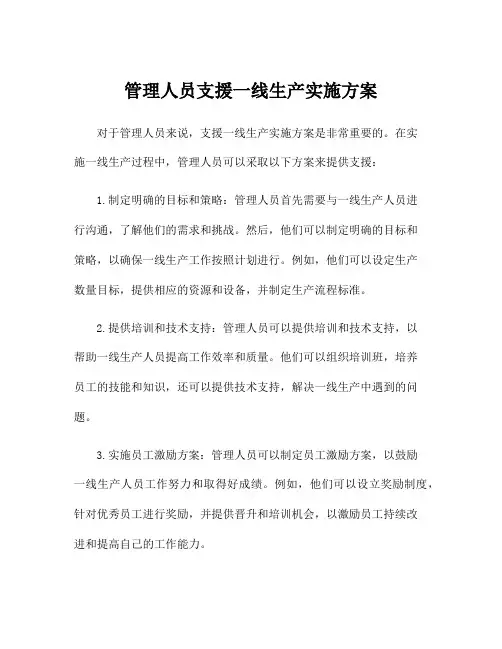 管理人员支援一线生产实施方案

对于管理人员来说，支援一线生产实施方案是非常重要的。在实施一线生产过程中，管理人员可以采取以下方案来提供支援：

1.制定明确的目标和策略：管理人员首先需要与一线生产人员进行沟通，了解他们的需求和挑战。然后，他们可以制定明确的目标和策略，以确保一线生产工作按照计划进行。例如，他们可以设定生产数量目标，提供相应的资源和设备，并制定生产流程标准。

2.提供培训和技术支持：管理人员可以提供培训和技术支持，以帮助一线生产人员提高工作效率和质量。他们可以组织培训班，培养员工的技能和知识，还可以提供技术支持，解决一线生产中遇到的问题。

3.实施员工激励方案：管理人员可以制定员工激励方案，以鼓励一线生产人员工作努力和取得好成绩。例如，他们可以设立奖励制度，针对优秀员工进行奖励，并提供晋升和培训机会，以激励员工持续改进和提高自己的工作能力。